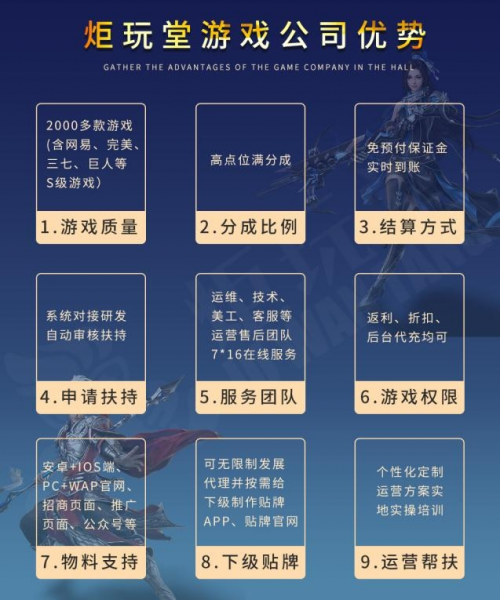 炬玩堂游戏公司优势

GATHER THE ADVANTAGES OF THE GAME COMPANY IN THE HALL

2000多款游戏(含网易、完美、三七、巨人等S级游戏)

1.游戏质量

高点位满分成

2.分成比例

免预付保证金实时到账

3.结算方式

系统对接研发自动审核扶持

4.申请扶持

运维、技术、美工、客服等运营售后团队7*16在线服务

5.服务团队

返利、折扣、后台代充均可

6.游戏权限

安卓+IOS端、PC+WAP官网、招商页面、推广页面、公众号等

7.物料支持

可无限制发展代理并按需给下级制作贴牌APP、贴牌官网

8.下级贴牌

个性化定制运营方案实地实操培训

9.运营帮扶